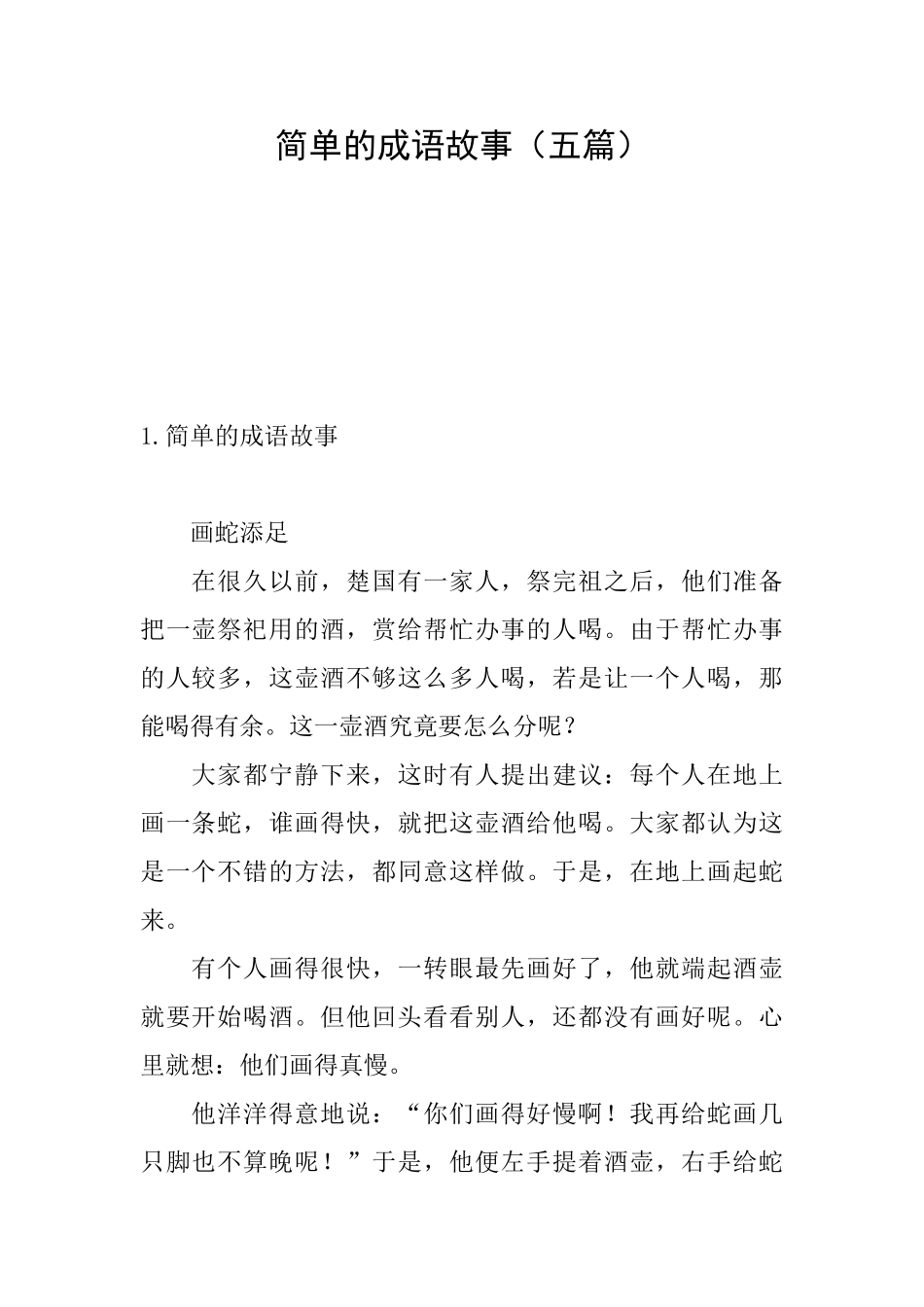 简单的成语故事（五篇）

1.简单的成语故事

画蛇添足

在很久以前，楚国有一家人，祭完祖之后，他们准备把一壶祭祀用的酒，赏给帮忙办事的人喝。由于帮忙办事的人较多，这壶酒不够这么多人喝，若是让一个人喝，那能喝得有余。这一壶酒究竟要怎么分呢？

大家都宁静下来，这时有人提出建议：每个人在地上画一条蛇，谁画得快，就把这壶酒给他喝。大家都认为这是一个不错的方法，都同意这样做。于是，在地上画起蛇来。

有个人画得很快，一转眼最先画好了，他就端起酒壶就要开始喝酒。但他回头看看别人，还都没有画好呢。心里就想：他们画得真慢。

他洋洋得意地说：“你们画得好慢啊！我再给蛇画几只脚也不算晚呢！”于是，他便左手提着酒壶，右手给蛇